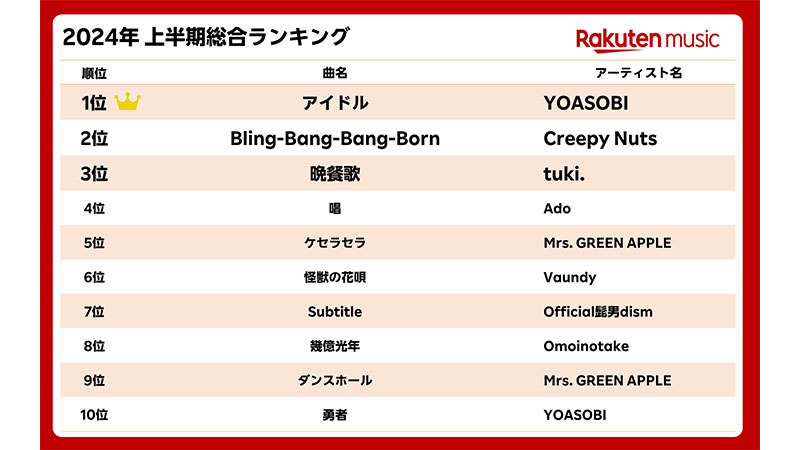 2024年 上半期総合ランキング

Rakuten music

| 順位 | 曲名 | アーティスト名 |
|---|---|---|
| 1位 | アイドル | YOASOBI |
| 2位 | Bling-Bang-Bang-Born | Creepy Nuts |
| 3位 | 晩餐歌 | tuki. |
| 4位 | 唱 | Ado |
| 5位 | ケセラセラ | Mrs. GREEN APPLE |
| 6位 | 怪獣の花唄 | Vaundy |
| 7位 | Subtitle | Official髭男dism |
| 8位 | 幾億光年 | Omoinotake |
| 9位 | ダンスホール | Mrs. GREEN APPLE |
| 10位 | 勇者 | YOASOBI |